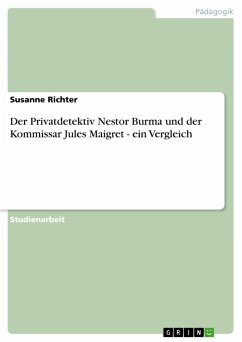 Pädagogik

Susanne Richter

Der Privatdetektiv Nestor Burma und der Kommissar Jules Maigret - ein Vergleich

Studienarbeit

GRIN